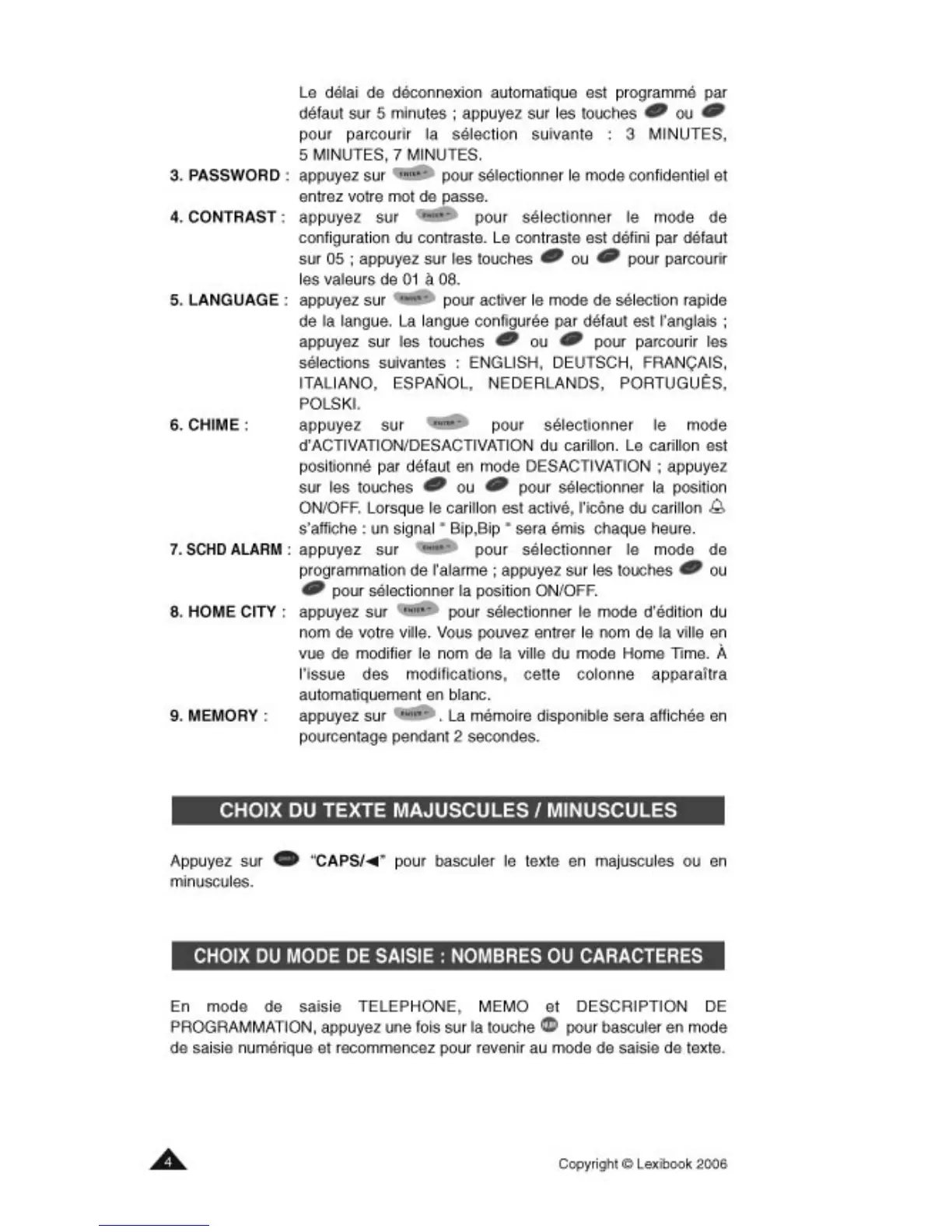 Le délai de déconnexion automatique est programmé par défaut sur 5 minutes ; appuyez sur les touches ou pour parcourir la sélection suivante : 3 MINUTES, 5 MINUTES, 7 MINUTES.

3. PASSWORD : appuyez sur ENTER pour sélectionner le mode confidentiel et entrez votre mot de passe.

4. CONTRAST : appuyez sur ENTER pour sélectionner le mode de configuration du contraste. Le contraste est défini par défaut sur 05 ; appuyez sur les touches ou pour parcourir les valeurs de 01 à 08.

5. LANGUAGE : appuyez sur ENTER pour activer le mode de sélection rapide de la langue. La langue configurée par défaut est l'anglais ; appuyez sur les touches ou pour parcourir les sélections suivantes : ENGLISH, DEUTSCH, FRANÇAIS, ITALIANO, ESPAÑOL, NEDERLANDS, PORTUGUÊS, POLSKI.

6. CHIME : appuyez sur ENTER pour sélectionner le mode d'ACTIVATION/DESACTIVATION du carillon. Le carillon est positionné par défaut en mode DESACTIVATION ; appuyez sur les touches ou pour sélectionner la position ON/OFF. Lorsque le carillon est activé, l'icône du carillon s'affiche : un signal " Bip,Bip " sera émis chaque heure.

7. SCHD ALARM : appuyez sur ENTER pour sélectionner le mode de programmation de l'alarme ; appuyez sur les touches ou pour sélectionner la position ON/OFF.

8. HOME CITY : appuyez sur ENTER pour sélectionner le mode d'édition du nom de votre ville. Vous pouvez entrer le nom de la ville en vue de modifier le nom de la ville du mode Home Time. À l'issue des modifications, cette colonne apparaîtra automatiquement en blanc.

9. MEMORY : appuyez sur ENTER. La mémoire disponible sera affichée en pourcentage pendant 2 secondes.

CHOIX DU TEXTE MAJUSCULES / MINUSCULES

Appuyez sur "CAPS/◄" pour basculer le texte en majuscules ou en minuscules.

CHOIX DU MODE DE SAISIE : NOMBRES OU CARACTERES

En mode de saisie TELEPHONE, MEMO et DESCRIPTION DE PROGRAMMATION, appuyez une fois sur la touche pour basculer en mode de saisie numérique et recommencez pour revenir au mode de saisie de texte.

4

Copyright © Lexibook 2006